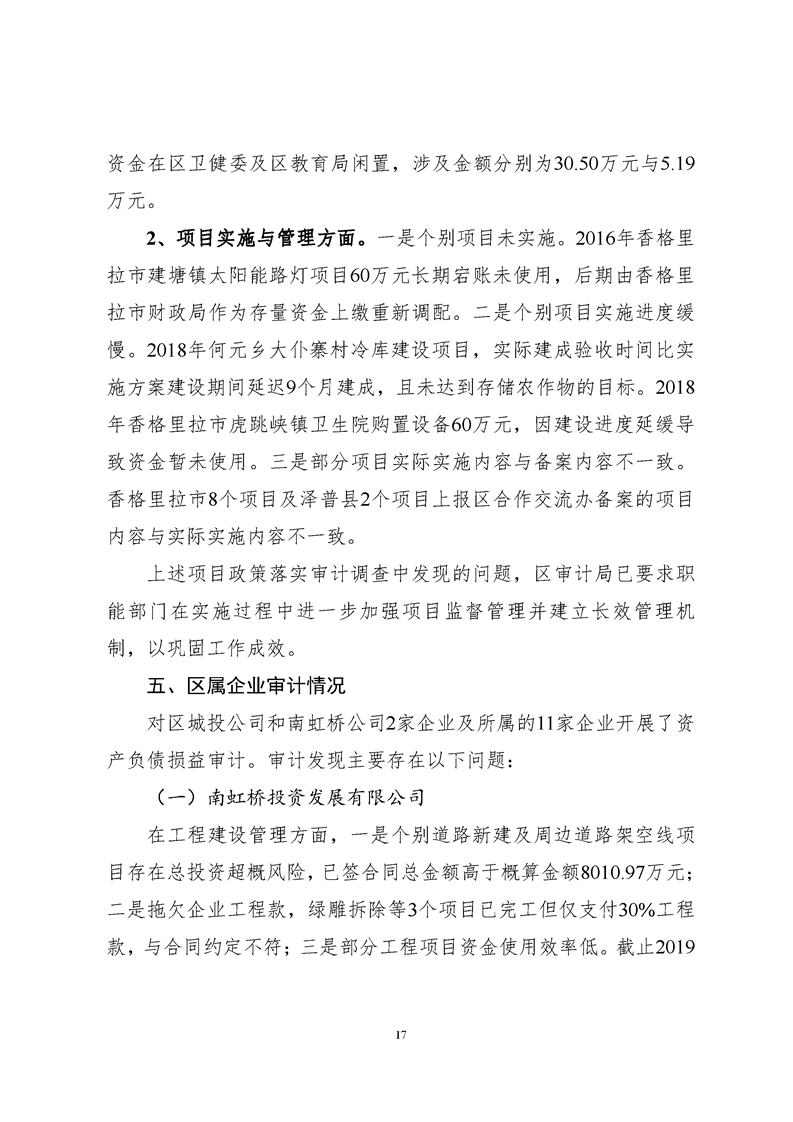 资金在区卫健委及区教育局闲置，涉及金额分别为30.50万元与5.19万元。

2、项目实施与管理方面。一是个别项目未实施。2016年香格里拉市建塘镇太阳能路灯项目60万元长期宕账未使用，后期由香格里拉市财政局作为存量资金上缴重新调配。二是个别项目实施进度缓慢。2018年何元乡大仆寨村冷库建设项目，实际建成验收时间比实施方案建设期间延迟9个月建成，且未达到存储农作物的目标。2018年香格里拉市虎跳峡镇卫生院购置设备60万元，因建设进度延缓导致资金暂未使用。三是部分项目实际实施内容与备案内容不一致。香格里拉市8个项目及泽普县2个项目上报区合作交流办备案的项目内容与实际实施内容不一致。

上述项目政策落实审计调查中发现的问题，区审计局已要求职能部门在实施过程中进一步加强项目监督管理并建立长效管理机制，以巩固工作成效。

五、区属企业审计情况

对区城投公司和南虹桥公司2家企业及所属的11家企业开展了资产负债损益审计。审计发现主要存在以下问题：

（一）南虹桥投资发展有限公司

在工程建设管理方面，一是个别道路新建及周边道路架空线项目存在总投资超概风险，已签合同总金额高于概算金额8010.97万元；二是拖欠企业工程款，绿雕拆除等3个项目已完工但仅支付30%工程款，与合同约定不符；三是部分工程项目资金使用效率低。截止2019

17